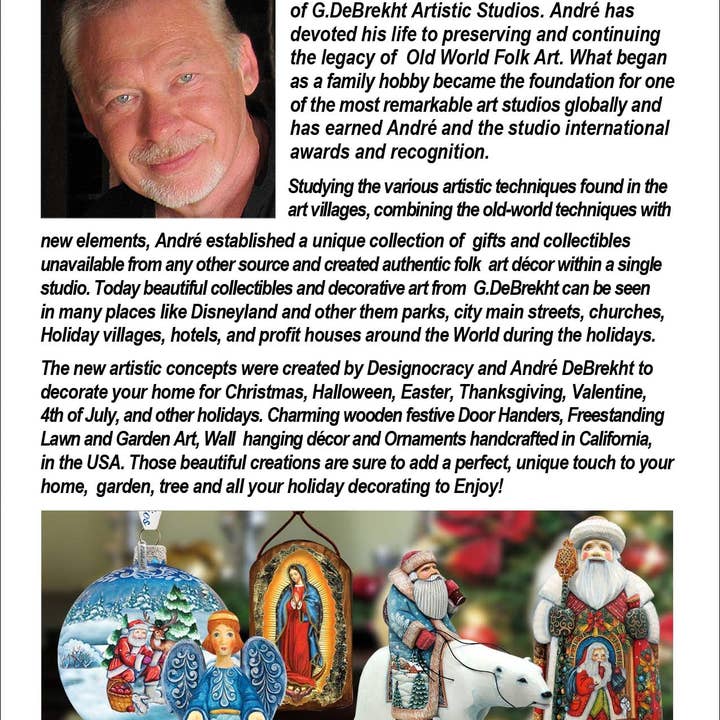 of G.DeBrekht Artistic Studios. André has devoted his life to preserving and continuing the legacy of Old World Folk Art. What began as a family hobby became the foundation for one of the most remarkable art studios globally and has earned André and the studio international awards and recognition.

Studying the various artistic techniques found in the art villages, combining the old-world techniques with new elements, André established a unique collection of gifts and collectibles unavailable from any other source and created authentic folk art décor within a single studio. Today beautiful collectibles and decorative art from G.DeBrekht can be seen in many places like Disneyland and other them parks, city main streets, churches, Holiday villages, hotels, and profit houses around the World during the holidays.

The new artistic concepts were created by Designocracy and André DeBrekht to decorate your home for Christmas, Halloween, Easter, Thanksgiving, Valentine, 4th of July, and other holidays. Charming wooden festive Door Handers, Freestanding Lawn and Garden Art, Wall hanging décor and Ornaments handcrafted in California, in the USA. Those beautiful creations are sure to add a perfect, unique touch to your home, garden, tree and all your holiday decorating to Enjoy!